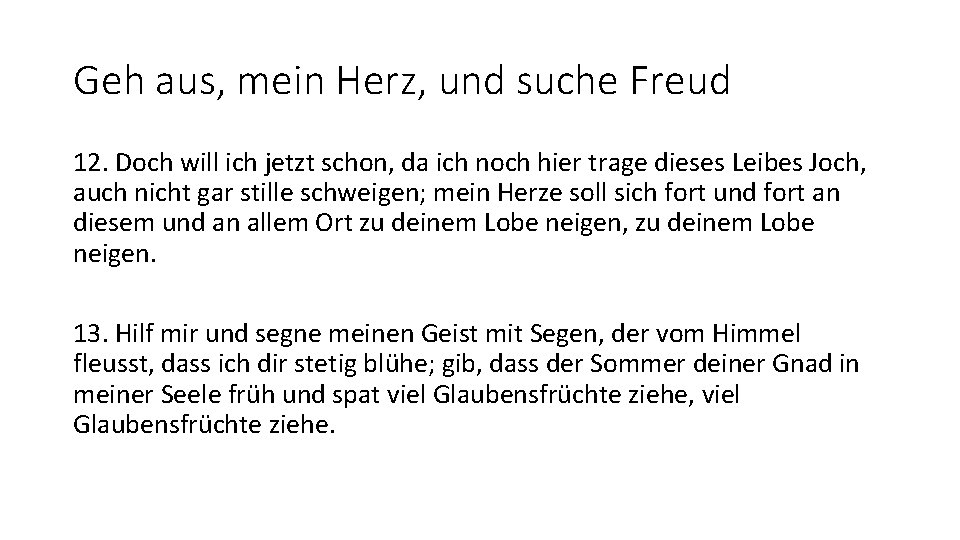 Geh aus, mein Herz, und suche Freud

12. Doch will ich jetzt schon, da ich noch hier trage dieses Leibes Joch, auch nicht gar stille schweigen; mein Herze soll sich fort und fort an diesem und an allem Ort zu deinem Lobe neigen, zu deinem Lobe neigen.

13. Hilf mir und segne meinen Geist mit Segen, der vom Himmel fleusst, dass ich dir stetig blühe; gib, dass der Sommer deiner Gnad in meiner Seele früh und spat viel Glaubensfrüchte ziehe, viel Glaubensfrüchte ziehe.